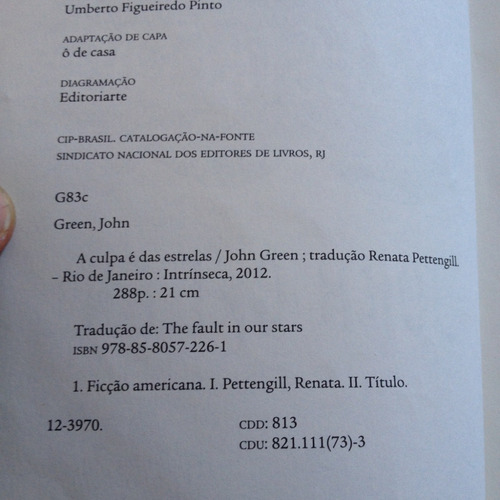 Umberto Figueiredo Pinto

ADAPTAÇÃO DE CAPA
ô de casa

DIAGRAMAÇÃO
Editoriarte

CIP-BRASIL. CATALOGAÇÃO-NA-FONTE
SINDICATO NACIONAL DOS EDITORES DE LIVROS, RJ

G83c

Green, John

A culpa é das estrelas / John Green ; tradução Renata Pettengill. – Rio de Janeiro : Intrínseca, 2012.
288p. : 21 cm

Tradução de: The fault in our stars
ISBN 978-85-8057-226-1

1. Ficção americana. I. Pettengill, Renata. II. Título.

12-3970.

CDD: 813
CDU: 821.111(73)-3